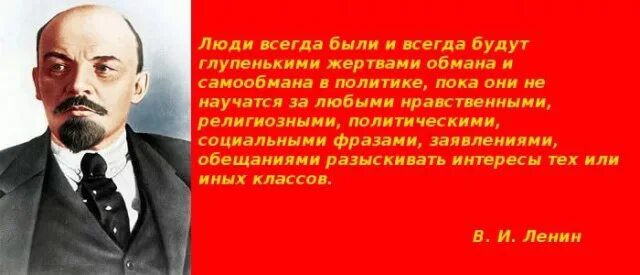 Люди всегда были и всегда будут глупенькими жертвами обмана и самообмана в политике, пока они не научатся за любыми нравственными, религиозными, политическими, социальными фразами, заявлениями, обещаниями разыскивать интересы тех или иных классов.

В. И. Ленин